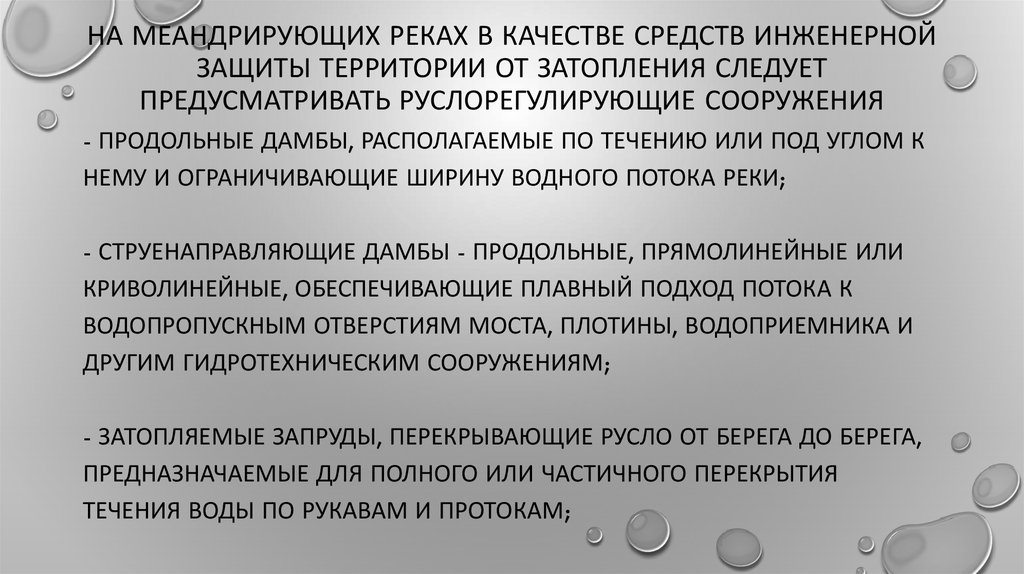 НА МЕАНДРИРУЮЩИХ РЕКАХ В КАЧЕСТВЕ СРЕДСТВ ИНЖЕНЕРНОЙ ЗАЩИТЫ ТЕРРИТОРИИ ОТ ЗАТОПЛЕНИЯ СЛЕДУЕТ ПРЕДУСМАТРИВАТЬ РУСЛОРЕГУЛИРУЮЩИЕ СООРУЖЕНИЯ

- ПРОДОЛЬНЫЕ ДАМБЫ, РАСПОЛАГАЕМЫЕ ПО ТЕЧЕНИЮ ИЛИ ПОД УГЛОМ К НЕМУ И ОГРАНИЧИВАЮЩИЕ ШИРИНУ ВОДНОГО ПОТОКА РЕКИ;

- СТРУЕНАПРАВЛЯЮЩИЕ ДАМБЫ - ПРОДОЛЬНЫЕ, ПРЯМОЛИНЕЙНЫЕ ИЛИ КРИВОЛИНЕЙНЫЕ, ОБЕСПЕЧИВАЮЩИЕ ПЛАВНЫЙ ПОДХОД ПОТОКА К ВОДОПРОПУСКНЫМ ОТВЕРСТИЯМ МОСТА, ПЛОТИНЫ, ВОДОПРИЕМНИКА И ДРУГИМ ГИДРОТЕХНИЧЕСКИМ СООРУЖЕНИЯМ;

- ЗАТОПЛЯЕМЫЕ ЗАПРУДЫ, ПЕРЕКРЫВАЮЩИЕ РУСЛО ОТ БЕРЕГА ДО БЕРЕГА, ПРЕДНАЗНАЧАЕМЫЕ ДЛЯ ПОЛНОГО ИЛИ ЧАСТИЧНОГО ПЕРЕКРЫТИЯ ТЕЧЕНИЯ ВОДЫ ПО РУКАВАМ И ПРОТОКАМ;